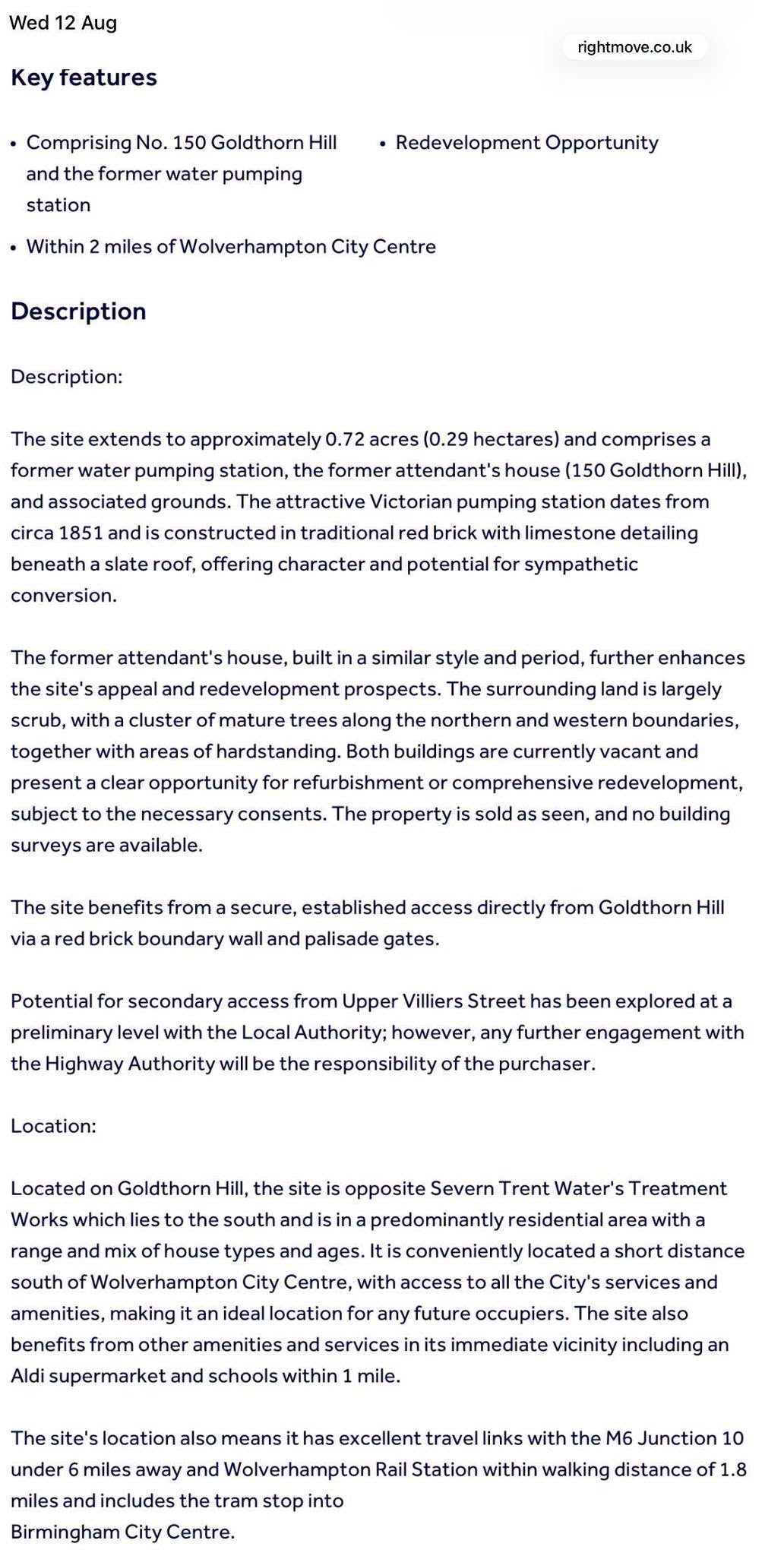 Wed 12 Aug

rightmove.co.uk

Key features

• Comprising No. 150 Goldthorn Hill and the former water pumping station

• Redevelopment Opportunity

• Within 2 miles of Wolverhampton City Centre

Description

Description:

The site extends to approximately 0.72 acres (0.29 hectares) and comprises a former water pumping station, the former attendant's house (150 Goldthorn Hill), and associated grounds. The attractive Victorian pumping station dates from circa 1851 and is constructed in traditional red brick with limestone detailing beneath a slate roof, offering character and potential for sympathetic conversion.

The former attendant's house, built in a similar style and period, further enhances the site's appeal and redevelopment prospects. The surrounding land is largely scrub, with a cluster of mature trees along the northern and western boundaries, together with areas of hardstanding. Both buildings are currently vacant and present a clear opportunity for refurbishment or comprehensive redevelopment, subject to the necessary consents. The property is sold as seen, and no building surveys are available.

The site benefits from a secure, established access directly from Goldthorn Hill via a red brick boundary wall and palisade gates.

Potential for secondary access from Upper Villiers Street has been explored at a preliminary level with the Local Authority; however, any further engagement with the Highway Authority will be the responsibility of the purchaser.

Location:

Located on Goldthorn Hill, the site is opposite Severn Trent Water's Treatment Works which lies to the south and is in a predominantly residential area with a range and mix of house types and ages. It is conveniently located a short distance south of Wolverhampton City Centre, with access to all the City's services and amenities, making it an ideal location for any future occupiers. The site also benefits from other amenities and services in its immediate vicinity including an Aldi supermarket and schools within 1 mile.

The site's location also means it has excellent travel links with the M6 Junction 10 under 6 miles away and Wolverhampton Rail Station within walking distance of 1.8 miles and includes the tram stop into
Birmingham City Centre.